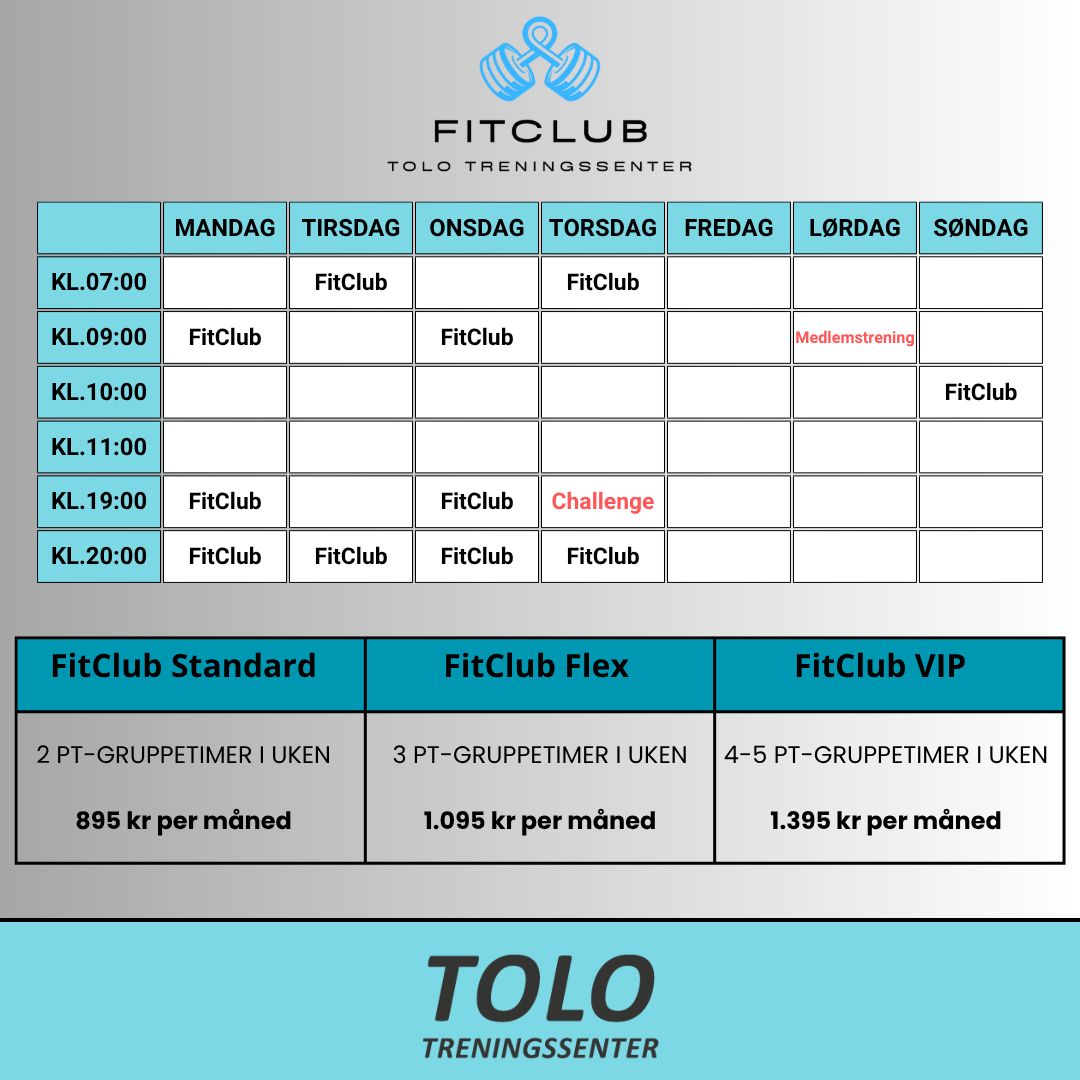 FITCLUB
TOLO TRENINGSSENTER

|  | MANDAG | TIRSDAG | ONSDAG | TORSDAG | FREDAG | LØRDAG | SØNDAG |
|---|---|---|---|---|---|---|---|
| KL.07:00 |  | FitClub |  | FitClub |  |  |  |
| KL.09:00 | FitClub |  | FitClub |  |  | Medlemstrening |  |
| KL.10:00 |  |  |  |  |  |  | FitClub |
| KL.11:00 |  |  |  |  |  |  |  |
| KL.19:00 | FitClub |  | FitClub | Challenge |  |  |  |
| KL.20:00 | FitClub | FitClub | FitClub | FitClub |  |  |  |

| FitClub Standard | FitClub Flex | FitClub VIP |
|---|---|---|
| 2 PT-GRUPPETIMER I UKEN 895 kr per måned | 3 PT-GRUPPETIMER I UKEN 1.095 kr per måned | 4-5 PT-GRUPPETIMER I UKEN 1.395 kr per måned |

TOLO
TRENINGSSENTER